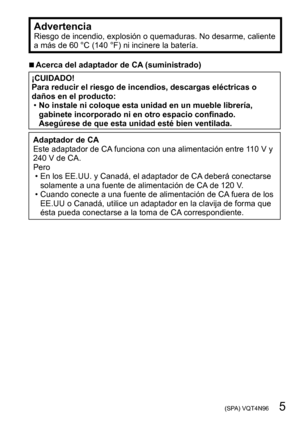 Advertencia
Riesgo de incendio, explosión o quemaduras. No desarme, caliente a más de 60 °C (140 °F) ni incinere la batería.

■ Acerca del adaptador de CA (suministrado)

¡CUIDADO!
Para reducir el riesgo de incendios, descargas eléctricas o daños en el producto:
• No instale ni coloque esta unidad en un mueble librería, gabinete incorporado ni en otro espacio confinado. Asegúrese de que esta unidad esté bien ventilada.

Adaptador de CA
Este adaptador de CA funciona con una alimentación entre 110 V y 240 V de CA.
Pero
• En los EE.UU. y Canadá, el adaptador de CA deberá conectarse solamente a una fuente de alimentación de CA de 120 V.
• Cuando conecte a una fuente de alimentación de CA fuera de los EE.UU o Canadá, utilice un adaptador en la clavija de forma que ésta pueda conectarse a la toma de CA correspondiente.

(SPA) VQT4N96 5